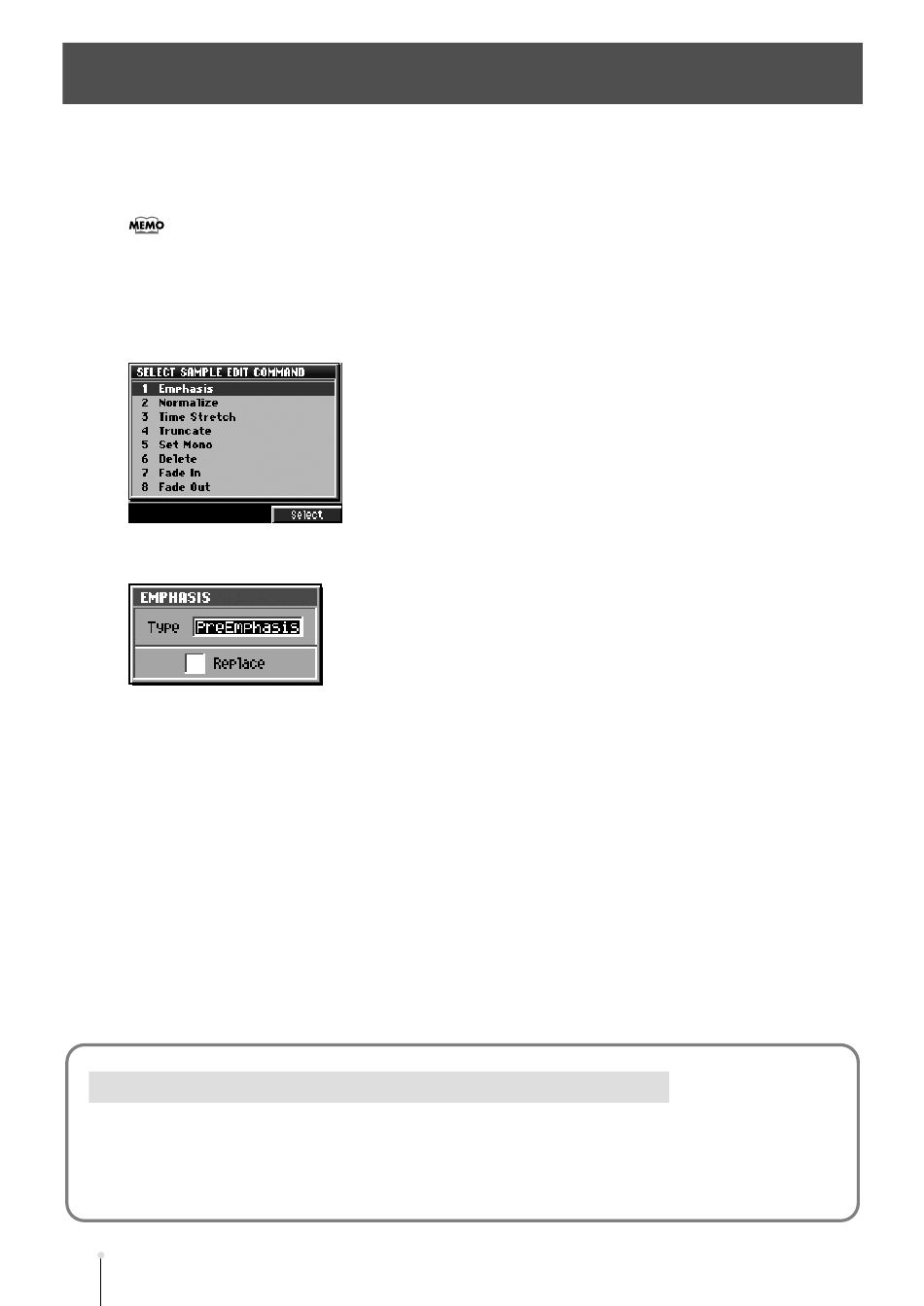 MEMO

SELECT SAMPLE EDIT COMMAND
1 Emphasis
2 Normalize
3 Time Stretch
4 Truncate
5 Set Mono
6 Delete
7 Fade In
8 Fade Out
Select

EMPHASIS
Type PreEmphasis
Replace